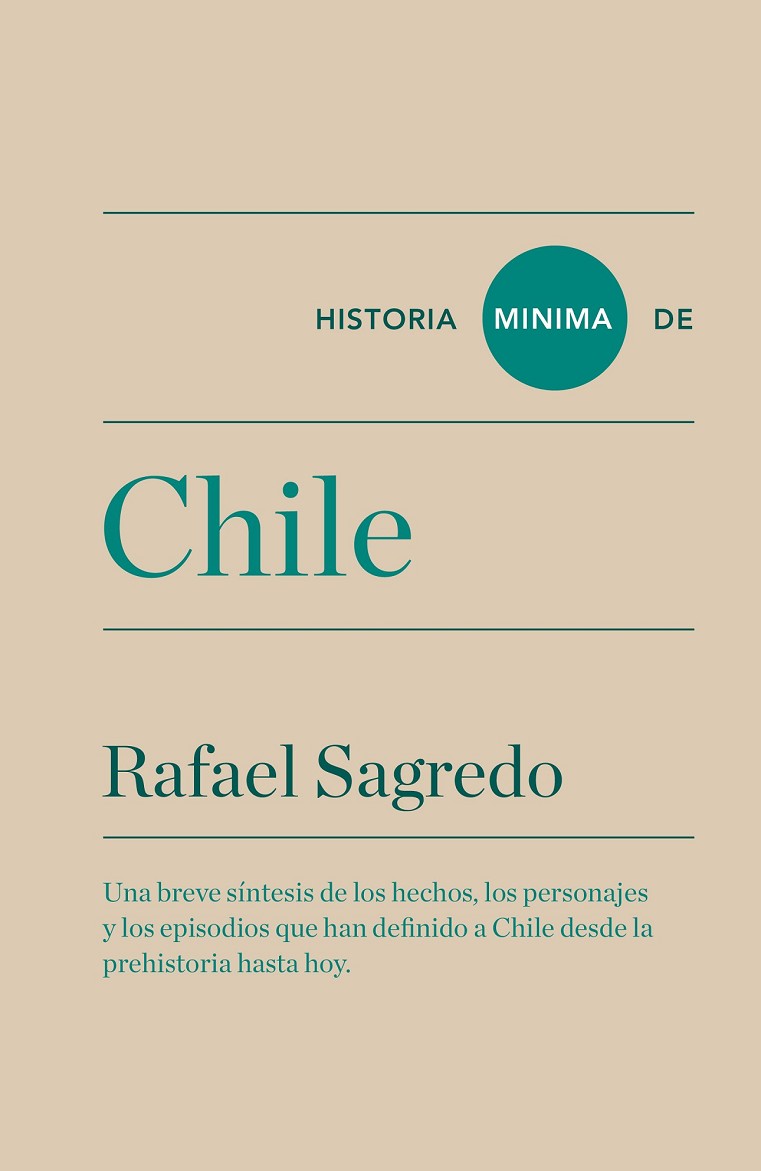 HISTORIA MINIMA DE

Chile

Rafael Sagredo

Una breve síntesis de los hechos, los personajes y los episodios que han definido a Chile desde la prehistoria hasta hoy.